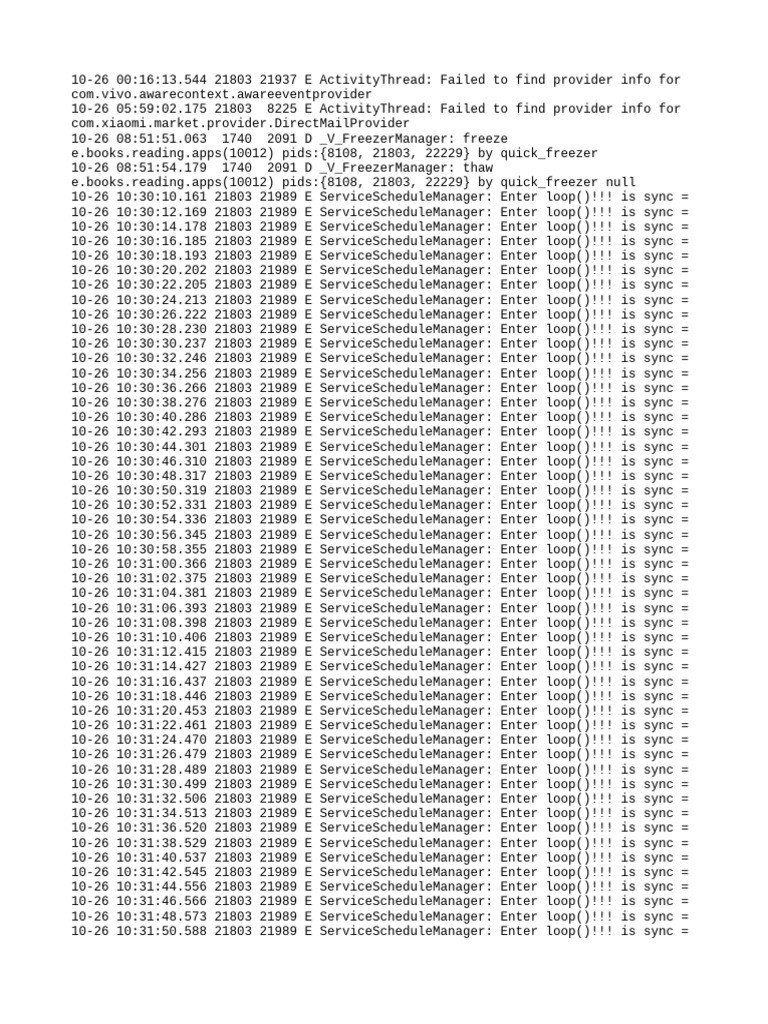 10-26 00:16:13.544 21803 21937 E ActivityThread: Failed to find provider info for com.vivo.awarecontext.awareeventprovider
10-26 05:59:02.175 21803 8225 E ActivityThread: Failed to find provider info for com.xiaomi.market.provider.DirectMailProvider
10-26 08:51:51.063 1740 2091 D _V_FreezerManager: freeze e.books.reading.apps(10012) pids:{8108, 21803, 22229} by quick_freezer
10-26 08:51:54.179 1740 2091 D _V_FreezerManager: thaw e.books.reading.apps(10012) pids:{8108, 21803, 22229} by quick_freezer null
10-26 10:30:10.161 21803 21989 E ServiceScheduleManager: Enter loop()!!! is sync =
10-26 10:30:12.169 21803 21989 E ServiceScheduleManager: Enter loop()!!! is sync =
10-26 10:30:14.178 21803 21989 E ServiceScheduleManager: Enter loop()!!! is sync =
10-26 10:30:16.185 21803 21989 E ServiceScheduleManager: Enter loop()!!! is sync =
10-26 10:30:18.193 21803 21989 E ServiceScheduleManager: Enter loop()!!! is sync =
10-26 10:30:20.202 21803 21989 E ServiceScheduleManager: Enter loop()!!! is sync =
10-26 10:30:22.205 21803 21989 E ServiceScheduleManager: Enter loop()!!! is sync =
10-26 10:30:24.213 21803 21989 E ServiceScheduleManager: Enter loop()!!! is sync =
10-26 10:30:26.222 21803 21989 E ServiceScheduleManager: Enter loop()!!! is sync =
10-26 10:30:28.230 21803 21989 E ServiceScheduleManager: Enter loop()!!! is sync =
10-26 10:30:30.237 21803 21989 E ServiceScheduleManager: Enter loop()!!! is sync =
10-26 10:30:32.246 21803 21989 E ServiceScheduleManager: Enter loop()!!! is sync =
10-26 10:30:34.256 21803 21989 E ServiceScheduleManager: Enter loop()!!! is sync =
10-26 10:30:36.266 21803 21989 E ServiceScheduleManager: Enter loop()!!! is sync =
10-26 10:30:38.276 21803 21989 E ServiceScheduleManager: Enter loop()!!! is sync =
10-26 10:30:40.286 21803 21989 E ServiceScheduleManager: Enter loop()!!! is sync =
10-26 10:30:42.293 21803 21989 E ServiceScheduleManager: Enter loop()!!! is sync =
10-26 10:30:44.301 21803 21989 E ServiceScheduleManager: Enter loop()!!! is sync =
10-26 10:30:46.310 21803 21989 E ServiceScheduleManager: Enter loop()!!! is sync =
10-26 10:30:48.317 21803 21989 E ServiceScheduleManager: Enter loop()!!! is sync =
10-26 10:30:50.319 21803 21989 E ServiceScheduleManager: Enter loop()!!! is sync =
10-26 10:30:52.331 21803 21989 E ServiceScheduleManager: Enter loop()!!! is sync =
10-26 10:30:54.336 21803 21989 E ServiceScheduleManager: Enter loop()!!! is sync =
10-26 10:30:56.345 21803 21989 E ServiceScheduleManager: Enter loop()!!! is sync =
10-26 10:30:58.355 21803 21989 E ServiceScheduleManager: Enter loop()!!! is sync =
10-26 10:31:00.366 21803 21989 E ServiceScheduleManager: Enter loop()!!! is sync =
10-26 10:31:02.375 21803 21989 E ServiceScheduleManager: Enter loop()!!! is sync =
10-26 10:31:04.381 21803 21989 E ServiceScheduleManager: Enter loop()!!! is sync =
10-26 10:31:06.393 21803 21989 E ServiceScheduleManager: Enter loop()!!! is sync =
10-26 10:31:08.398 21803 21989 E ServiceScheduleManager: Enter loop()!!! is sync =
10-26 10:31:10.406 21803 21989 E ServiceScheduleManager: Enter loop()!!! is sync =
10-26 10:31:12.415 21803 21989 E ServiceScheduleManager: Enter loop()!!! is sync =
10-26 10:31:14.427 21803 21989 E ServiceScheduleManager: Enter loop()!!! is sync =
10-26 10:31:16.437 21803 21989 E ServiceScheduleManager: Enter loop()!!! is sync =
10-26 10:31:18.446 21803 21989 E ServiceScheduleManager: Enter loop()!!! is sync =
10-26 10:31:20.453 21803 21989 E ServiceScheduleManager: Enter loop()!!! is sync =
10-26 10:31:22.461 21803 21989 E ServiceScheduleManager: Enter loop()!!! is sync =
10-26 10:31:24.470 21803 21989 E ServiceScheduleManager: Enter loop()!!! is sync =
10-26 10:31:26.479 21803 21989 E ServiceScheduleManager: Enter loop()!!! is sync =
10-26 10:31:28.489 21803 21989 E ServiceScheduleManager: Enter loop()!!! is sync =
10-26 10:31:30.499 21803 21989 E ServiceScheduleManager: Enter loop()!!! is sync =
10-26 10:31:32.506 21803 21989 E ServiceScheduleManager: Enter loop()!!! is sync =
10-26 10:31:34.513 21803 21989 E ServiceScheduleManager: Enter loop()!!! is sync =
10-26 10:31:36.520 21803 21989 E ServiceScheduleManager: Enter loop()!!! is sync =
10-26 10:31:38.529 21803 21989 E ServiceScheduleManager: Enter loop()!!! is sync =
10-26 10:31:40.537 21803 21989 E ServiceScheduleManager: Enter loop()!!! is sync =
10-26 10:31:42.545 21803 21989 E ServiceScheduleManager: Enter loop()!!! is sync =
10-26 10:31:44.556 21803 21989 E ServiceScheduleManager: Enter loop()!!! is sync =
10-26 10:31:46.566 21803 21989 E ServiceScheduleManager: Enter loop()!!! is sync =
10-26 10:31:48.573 21803 21989 E ServiceScheduleManager: Enter loop()!!! is sync =
10-26 10:31:50.588 21803 21989 E ServiceScheduleManager: Enter loop()!!! is sync =